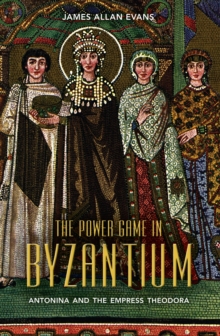 JAMES ALLAN EVANS

THE POWER GAME IN
BYZANTIUM

ANTONINA AND THE EMPRESS THEODORA